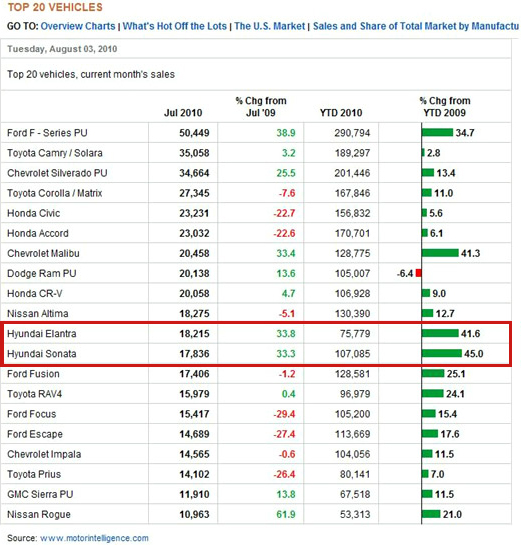 TOP 20 VEHICLES

GO TO: Overview Charts | What's Hot Off the Lots | The U.S. Market | Sales and Share of Total Market by Manufactu

Tuesday, August 03, 2010

Top 20 vehicles, current month's sales

| | Jul 2010 | % Chg from Jul '09 | YTD 2010 | % Chg from YTD 2009 |
|---|---|---|---|---|
| Ford F - Series PU | 50,449 | 38.9 | 290,794 | 34.7 |
| Toyota Camry / Solara | 35,058 | 3.2 | 189,297 | 2.8 |
| Chevrolet Silverado PU | 34,664 | 25.5 | 201,446 | 13.4 |
| Toyota Corolla / Matrix | 27,345 | -7.6 | 167,846 | 11.0 |
| Honda Civic | 23,231 | -22.7 | 156,832 | 5.6 |
| Honda Accord | 23,032 | -22.6 | 170,701 | 6.1 |
| Chevrolet Malibu | 20,458 | 33.4 | 128,775 | 41.3 |
| Dodge Ram PU | 20,138 | 13.6 | 105,007 | -6.4 |
| Honda CR-V | 20,058 | 4.7 | 106,928 | 9.0 |
| Nissan Altima | 18,275 | -5.1 | 130,390 | 12.7 |
| Hyundai Elantra | 18,215 | 33.8 | 75,779 | 41.6 |
| Hyundai Sonata | 17,836 | 33.3 | 107,085 | 45.0 |
| Ford Fusion | 17,406 | -1.2 | 128,581 | 25.1 |
| Toyota RAV4 | 15,979 | 0.4 | 96,979 | 24.1 |
| Ford Focus | 15,417 | -29.4 | 105,200 | 15.4 |
| Ford Escape | 14,689 | -27.4 | 113,669 | 17.6 |
| Chevrolet Impala | 14,565 | -0.6 | 104,056 | 11.5 |
| Toyota Prius | 14,102 | -26.4 | 80,141 | 7.0 |
| GMC Sierra PU | 11,910 | 13.8 | 67,518 | 11.5 |
| Nissan Rogue | 10,963 | 61.9 | 53,313 | 21.0 |

Source: www.motorintelligence.com